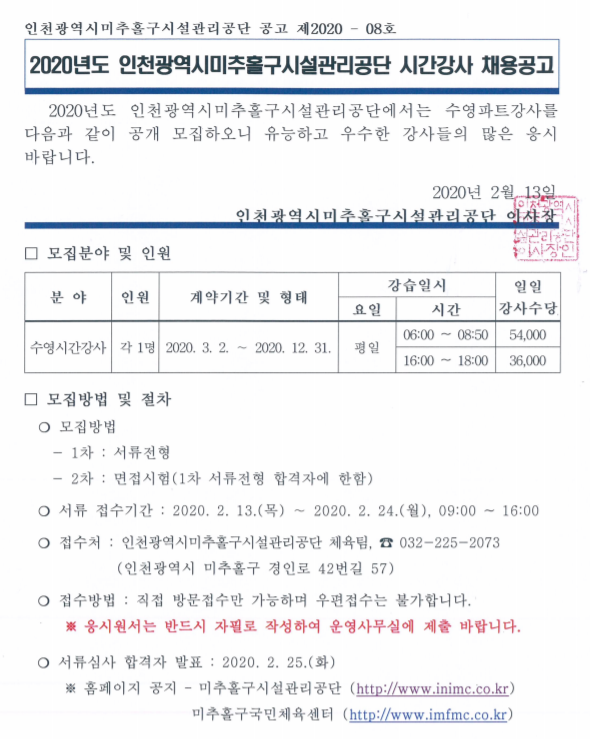 인천광역시미추홀구시설관리공단 공고 제2020 - 08호

2020년도 인천광역시미추홀구시설관리공단 시간강사 채용공고

2020년도 인천광역시미추홀구시설관리공단에서는 수영파트강사를 다음과 같이 공개 모집하오니 유능하고 우수한 강사들의 많은 응시 바랍니다.

2020년 2월 13일

인천광역시미추홀구시설관리공단 이사장

인천광역시미추홀구시설관리공단이사장인

□ 모집분야 및 인원

| 분 야 | 인원 | 계약기간 및 형태 | 강습일시 요일 | 강습일시 시간 | 일일 강사수당 |
|---|---|---|---|---|---|
| 수영시간강사 | 각 1명 | 2020. 3. 2. ~ 2020. 12. 31. | 평일 | 06:00 ~ 08:50 | 54,000 |
| | | | | 16:00 ~ 18:00 | 36,000 |

□ 모집방법 및 절차

○ 모집방법

- 1차 : 서류전형

- 2차 : 면접시험(1차 서류전형 합격자에 한함)

○ 서류 접수기간 : 2020. 2. 13.(목) ~ 2020. 2. 24.(월), 09:00 ~ 16:00

○ 접수처 : 인천광역시미추홀구시설관리공단 체육팀, ☎ 032-225-2073 (인천광역시 미추홀구 경인로 42번길 57)

○ 접수방법 : 직접 방문접수만 가능하며 우편접수는 불가합니다.

※ 응시원서는 반드시 자필로 작성하여 운영사무실에 제출 바랍니다.

○ 서류심사 합격자 발표 : 2020. 2. 25.(화)

※ 홈페이지 공지 - 미추홀구시설관리공단 (http://www.inimc.co.kr)

미추홀구국민체육센터 (http://www.imfmc.co.kr)